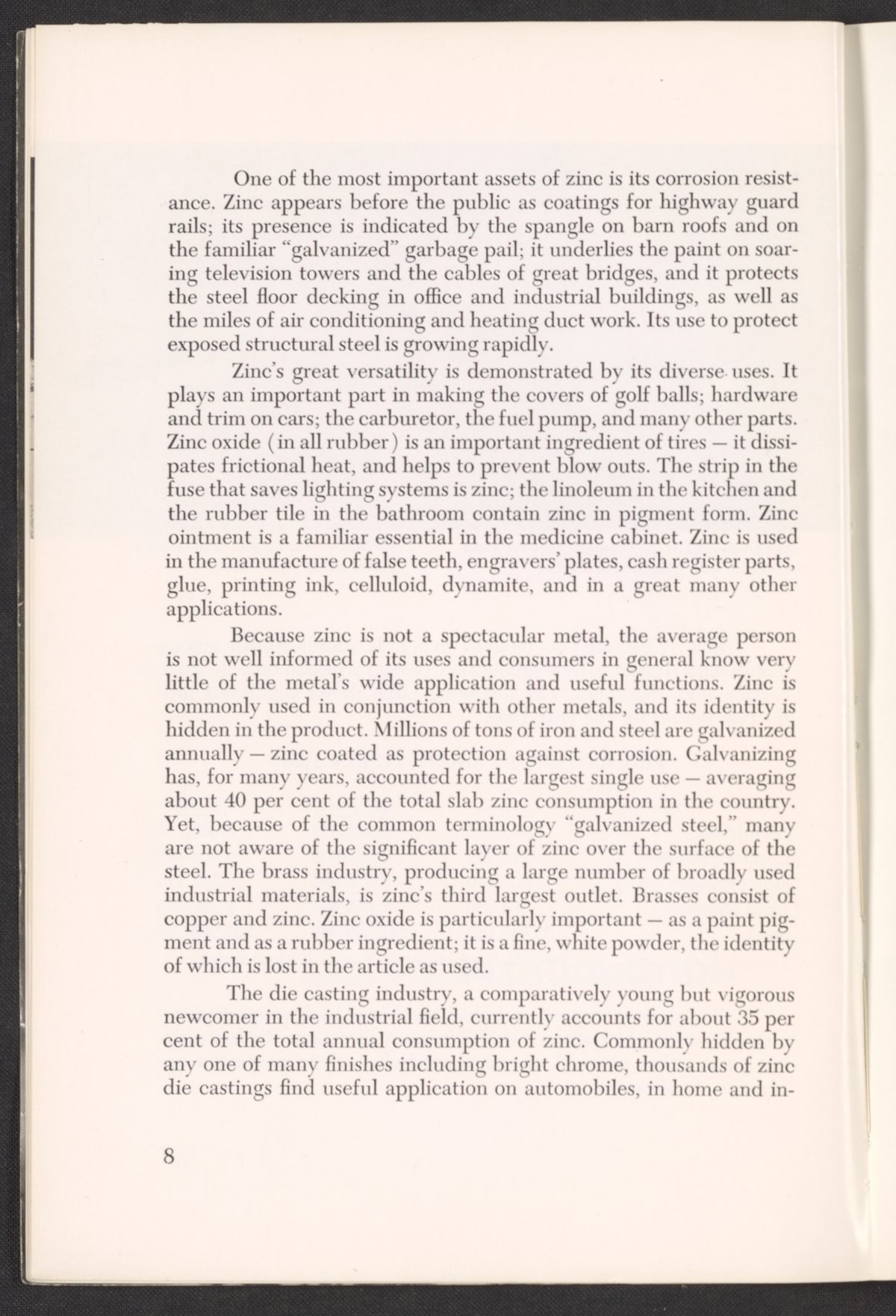 One of the most important assets of zinc is its corrosion resistance. Zinc appears before the public as coatings for highway guard rails; its presence is indicated by the spangle on barn roofs and on the familiar "galvanized" garbage pail; it underlies the paint on soaring television towers and the cables of great bridges, and it protects the steel floor decking in office and industrial buildings, as well as the miles of air conditioning and heating duct work. Its use to protect exposed structural steel is growing rapidly.

Zinc's great versatility is demonstrated by its diverse uses. It plays an important part in making the covers of golf balls; hardware and trim on cars; the carburetor, the fuel pump, and many other parts. Zinc oxide (in all rubber) is an important ingredient of tires — it dissipates frictional heat, and helps to prevent blow outs. The strip in the fuse that saves lighting systems is zinc; the linoleum in the kitchen and the rubber tile in the bathroom contain zinc in pigment form. Zinc ointment is a familiar essential in the medicine cabinet. Zinc is used in the manufacture of false teeth, engravers' plates, cash register parts, glue, printing ink, celluloid, dynamite, and in a great many other applications.

Because zinc is not a spectacular metal, the average person is not well informed of its uses and consumers in general know very little of the metal's wide application and useful functions. Zinc is commonly used in conjunction with other metals, and its identity is hidden in the product. Millions of tons of iron and steel are galvanized annually — zinc coated as protection against corrosion. Galvanizing has, for many years, accounted for the largest single use — averaging about 40 per cent of the total slab zinc consumption in the country. Yet, because of the common terminology "galvanized steel," many are not aware of the significant layer of zinc over the surface of the steel. The brass industry, producing a large number of broadly used industrial materials, is zinc's third largest outlet. Brasses consist of copper and zinc. Zinc oxide is particularly important — as a paint pigment and as a rubber ingredient; it is a fine, white powder, the identity of which is lost in the article as used.

The die casting industry, a comparatively young but vigorous newcomer in the industrial field, currently accounts for about 35 per cent of the total annual consumption of zinc. Commonly hidden by any one of many finishes including bright chrome, thousands of zinc die castings find useful application on automobiles, in home and in-

8